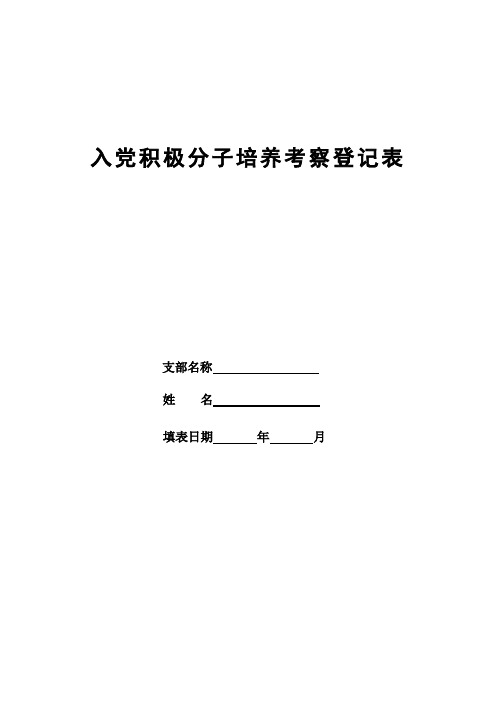 入党积极分子培养考察登记表

支部名称________________

姓　　名________________

填表日期______年______月